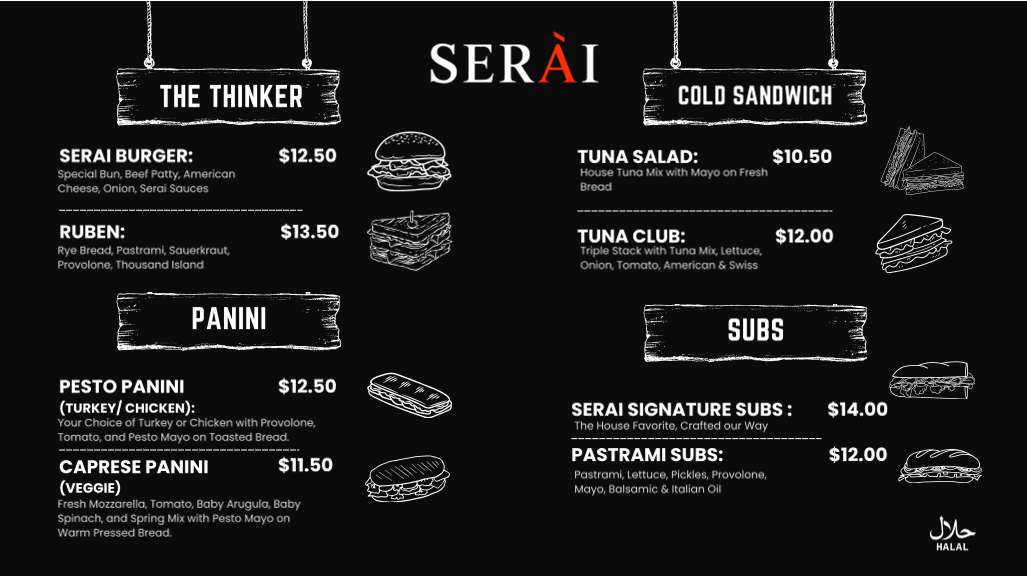 SERÀI

THE THINKER

SERAI BURGER: $12.50
Special Bun, Beef Patty, American Cheese, Onion, Serai Sauces

RUBEN: $13.50
Rye Bread, Pastrami, Sauerkraut, Provolone, Thousand Island

PANINI

PESTO PANINI $12.50
(TURKEY/ CHICKEN):
Your Choice of Turkey or Chicken with Provolone, Tomato, and Pesto Mayo on Toasted Bread.

CAPRESE PANINI $11.50
(VEGGIE)
Fresh Mozzarella, Tomato, Baby Arugula, Baby Spinach, and Spring Mix with Pesto Mayo on Warm Pressed Bread.

COLD SANDWICH

TUNA SALAD: $10.50
House Tuna Mix with Mayo on Fresh Bread

TUNA CLUB: $12.00
Triple Stack with Tuna Mix, Lettuce, Onion, Tomato, American & Swiss

SUBS

SERAI SIGNATURE SUBS : $14.00
The House Favorite, Crafted our Way

PASTRAMI SUBS: $12.00
Pastrami, Lettuce, Pickles, Provolone, Mayo, Balsamic & Italian Oil

حلال
HALAL